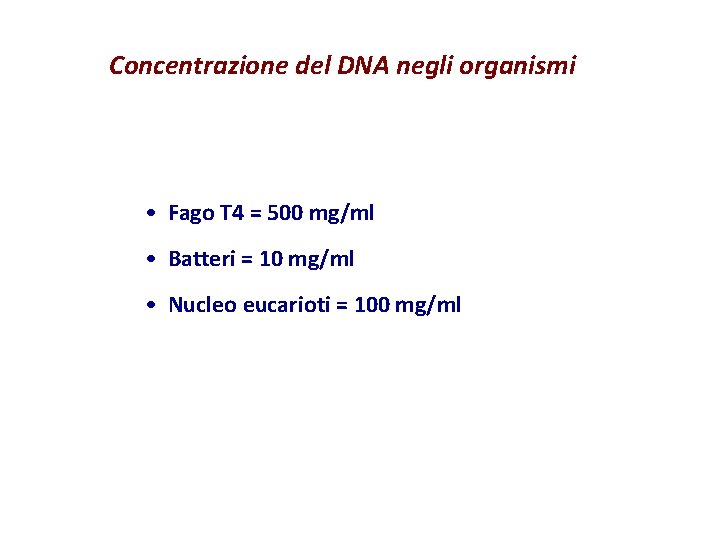 Concentrazione del DNA negli organismi

• Fago T4 = 500 mg/ml
• Batteri = 10 mg/ml
• Nucleo eucarioti = 100 mg/ml